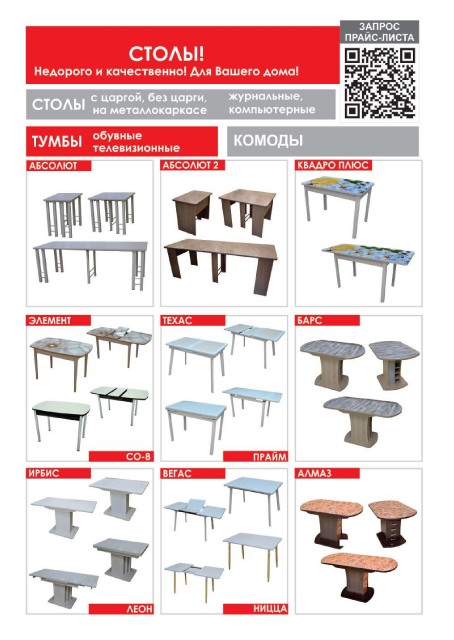 СТОЛЫ!
Недорого и качественно! Для Вашего дома!

ЗАПРОС ПРАЙС-ЛИСТА

СТОЛЫ с царгой, без царги, на металлокаркасе журнальные, компьютерные

ТУМБЫ обувные телевизионные

КОМОДЫ

АБСОЛЮТ

АБСОЛЮТ 2

КВАДРО ПЛЮС

ЭЛЕМЕНТ

СО-8

ТЕХАС

ПРАЙМ

БАРС

ИРБИС

ЛЕОН

ВЕГАС

НИЦЦА

АЛМАЗ